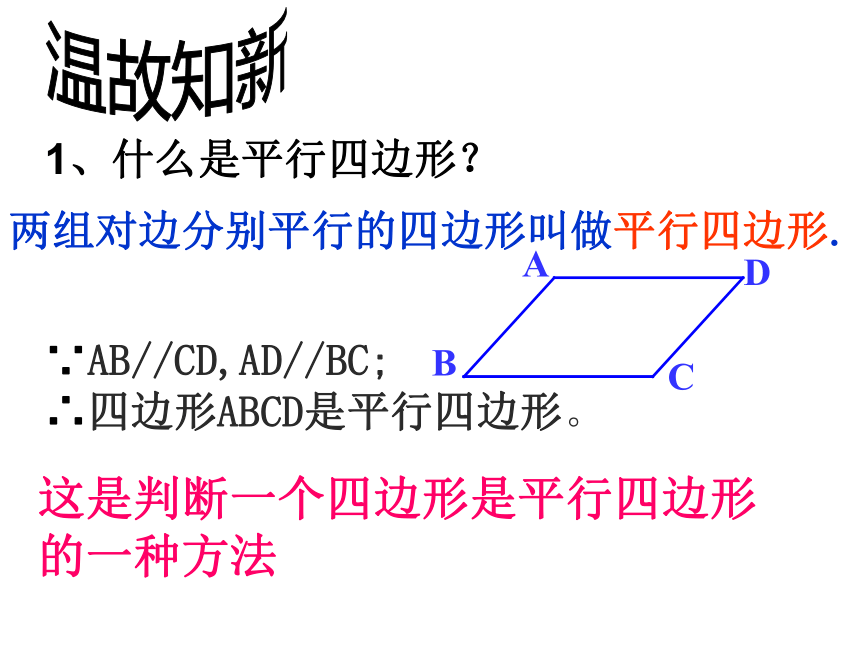 温故知新

1、什么是平行四边形？

两组对边分别平行的四边形叫做平行四边形.

A
D
B
C

∵AB//CD,AD//BC;
∴四边形ABCD是平行四边形。

这是判断一个四边形是平行四边形的一种方法